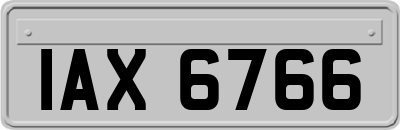 IAX 6766